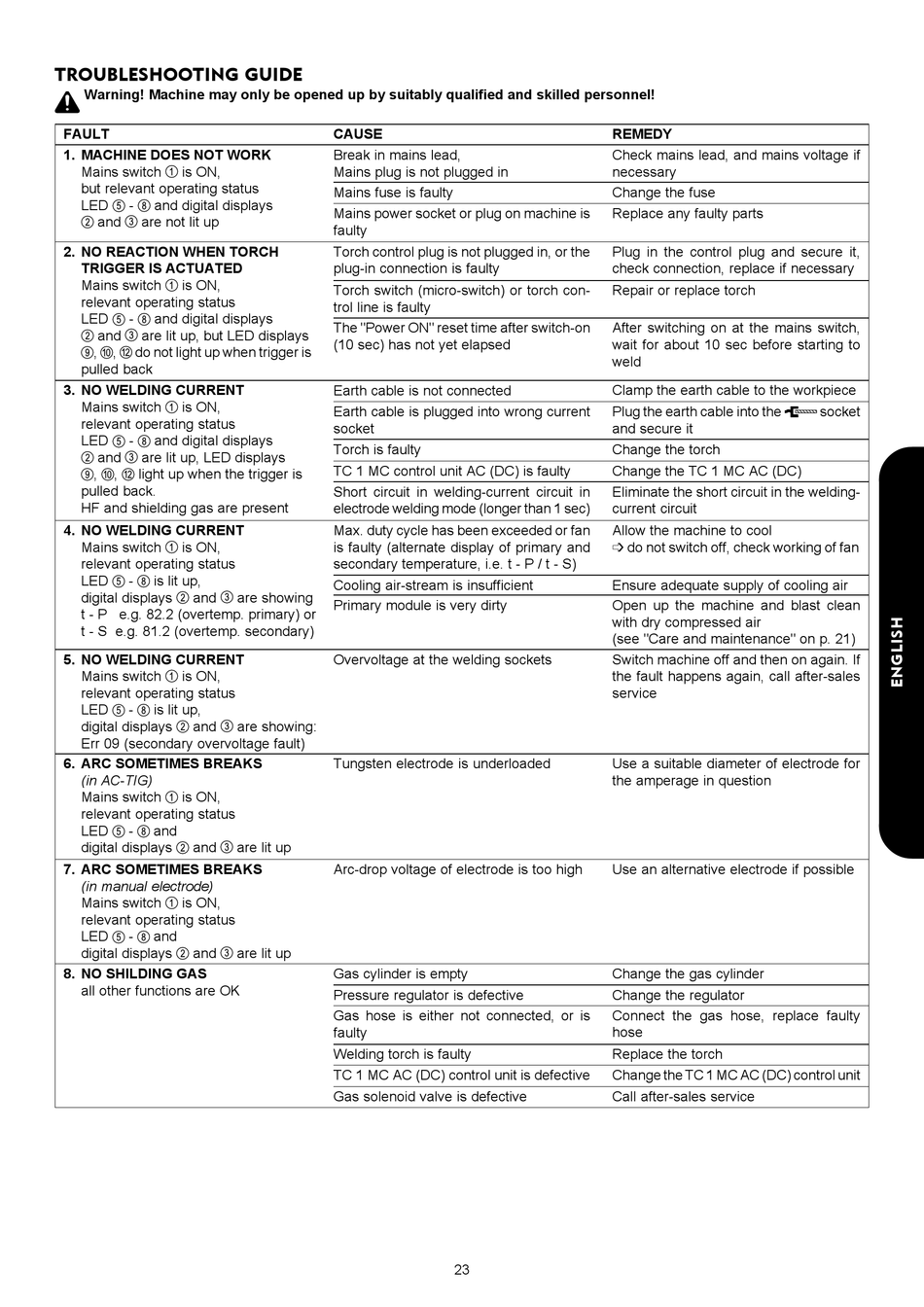 TROUBLESHOOTING GUIDE

Warning! Machine may only be opened up by suitably qualified and skilled personnel!

| FAULT | CAUSE | REMEDY |
|---|---|---|
| 1. MACHINE DOES NOT WORK Mains switch ① is ON, but relevant operating status LED ⑤ - ⑧ and digital displays ② and ③ are not lit up | Break in mains lead, Mains plug is not plugged in | Check mains lead, and mains voltage if necessary |
| | Mains fuse is faulty | Change the fuse |
| | Mains power socket or plug on machine is faulty | Replace any faulty parts |
| 2. NO REACTION WHEN TORCH TRIGGER IS ACTUATED Mains switch ① is ON, relevant operating status LED ⑤ - ⑧ and digital displays ② and ③ are lit up, but LED displays ⑨, ⑩, ⑫ do not light up when trigger is pulled back | Torch control plug is not plugged in, or the plug-in connection is faulty | Plug in the control plug and secure it, check connection, replace if necessary |
| | Torch switch (micro-switch) or torch control line is faulty | Repair or replace torch |
| | The "Power ON" reset time after switch-on (10 sec) has not yet elapsed | After switching on at the mains switch, wait for about 10 sec before starting to weld |
| 3. NO WELDING CURRENT Mains switch ① is ON, relevant operating status LED ⑤ - ⑧ and digital displays ② and ③ are lit up, LED displays ⑨, ⑩, ⑫ light up when the trigger is pulled back. HF and shielding gas are present | Earth cable is not connected | Clamp the earth cable to the workpiece |
| | Earth cable is plugged into wrong current socket | Plug the earth cable into the socket and secure it |
| | Torch is faulty | Change the torch |
| | TC 1 MC control unit AC (DC) is faulty | Change the TC 1 MC AC (DC) |
| | Short circuit in welding-current circuit in electrode welding mode (longer than 1 sec) | Eliminate the short circuit in the welding-current circuit |
| 4. NO WELDING CURRENT Mains switch ① is ON, relevant operating status LED ⑤ - ⑧ is lit up, digital displays ② and ③ are showing t - P e.g. 82.2 (overtemp. primary) or t - S e.g. 81.2 (overtemp. secondary) | Max. duty cycle has been exceeded or fan is faulty (alternate display of primary and secondary temperature, i.e. t - P / t - S) | Allow the machine to cool ⇨ do not switch off, check working of fan |
| | Cooling air-stream is insufficient | Ensure adequate supply of cooling air |
| | Primary module is very dirty | Open up the machine and blast clean with dry compressed air (see "Care and maintenance" on p. 21) |
| 5. NO WELDING CURRENT Mains switch ① is ON, relevant operating status LED ⑤ - ⑧ is lit up, digital displays ② and ③ are showing: Err 09 (secondary overvoltage fault) | Overvoltage at the welding sockets | Switch machine off and then on again. If the fault happens again, call after-sales service |
| 6. ARC SOMETIMES BREAKS (in AC-TIG) Mains switch ① is ON, relevant operating status LED ⑤ - ⑧ and digital displays ② and ③ are lit up | Tungsten electrode is underloaded | Use a suitable diameter of electrode for the amperage in question |
| 7. ARC SOMETIMES BREAKS (in manual electrode) Mains switch ① is ON, relevant operating status LED ⑤ - ⑧ and digital displays ② and ③ are lit up | Arc-drop voltage of electrode is too high | Use an alternative electrode if possible |
| 8. NO SHILDING GAS all other functions are OK | Gas cylinder is empty | Change the gas cylinder |
| | Pressure regulator is defective | Change the regulator |
| | Gas hose is either not connected, or is faulty | Connect the gas hose, replace faulty hose |
| | Welding torch is faulty | Replace the torch |
| | TC 1 MC AC (DC) control unit is defective | Change the TC 1 MC AC (DC) control unit |
| | Gas solenoid valve is defective | Call after-sales service |

ENGLISH

23